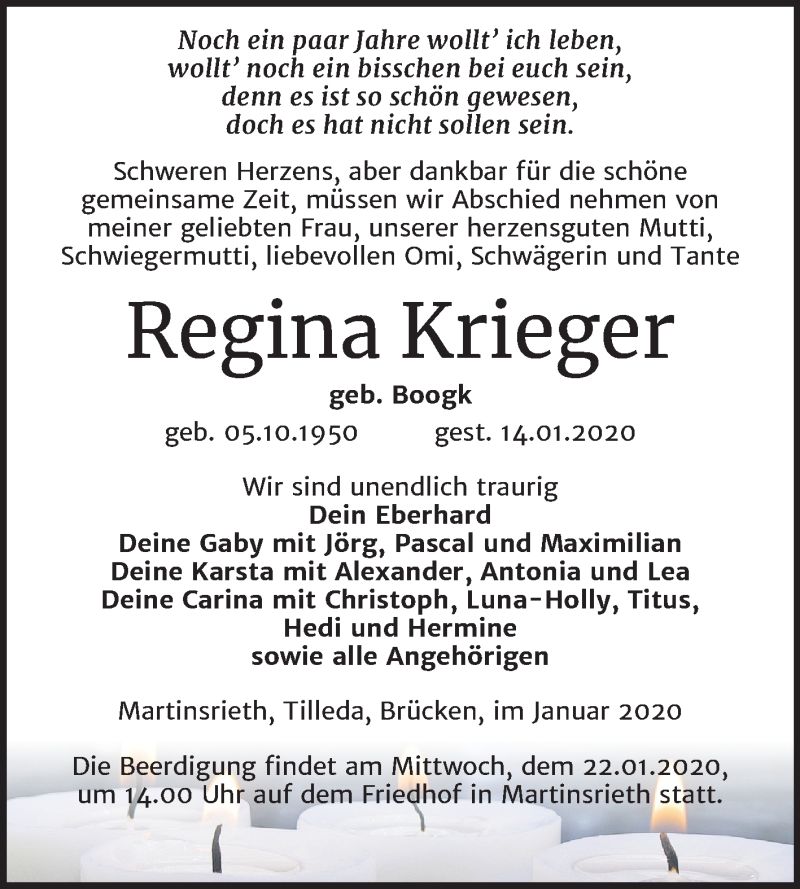 Noch ein paar Jahre wollt' ich leben,
wollt' noch ein bisschen bei euch sein,
denn es ist so schön gewesen,
doch es hat nicht sollen sein.

Schweren Herzens, aber dankbar für die schöne gemeinsame Zeit, müssen wir Abschied nehmen von meiner geliebten Frau, unserer herzensguten Mutti, Schwiegermutti, liebevollen Omi, Schwägerin und Tante

Regina Krieger

geb. Boogk

geb. 05.10.1950 gest. 14.01.2020

Wir sind unendlich traurig
Dein Eberhard
Deine Gaby mit Jörg, Pascal und Maximilian
Deine Karsta mit Alexander, Antonia und Lea
Deine Carina mit Christoph, Luna-Holly, Titus, Hedi und Hermine
sowie alle Angehörigen

Martinsrieth, Tilleda, Brücken, im Januar 2020

Die Beerdigung findet am Mittwoch, dem 22.01.2020, um 14.00 Uhr auf dem Friedhof in Martinsrieth statt.